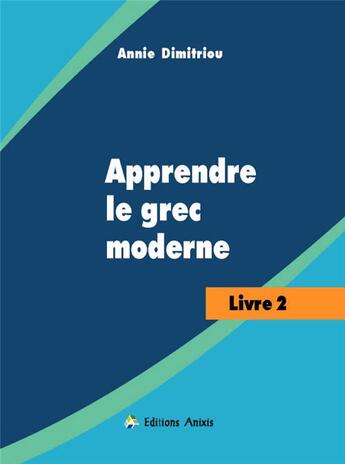 Annie Dimitriou

Apprendre le grec moderne

Livre 2

Editions Anixis